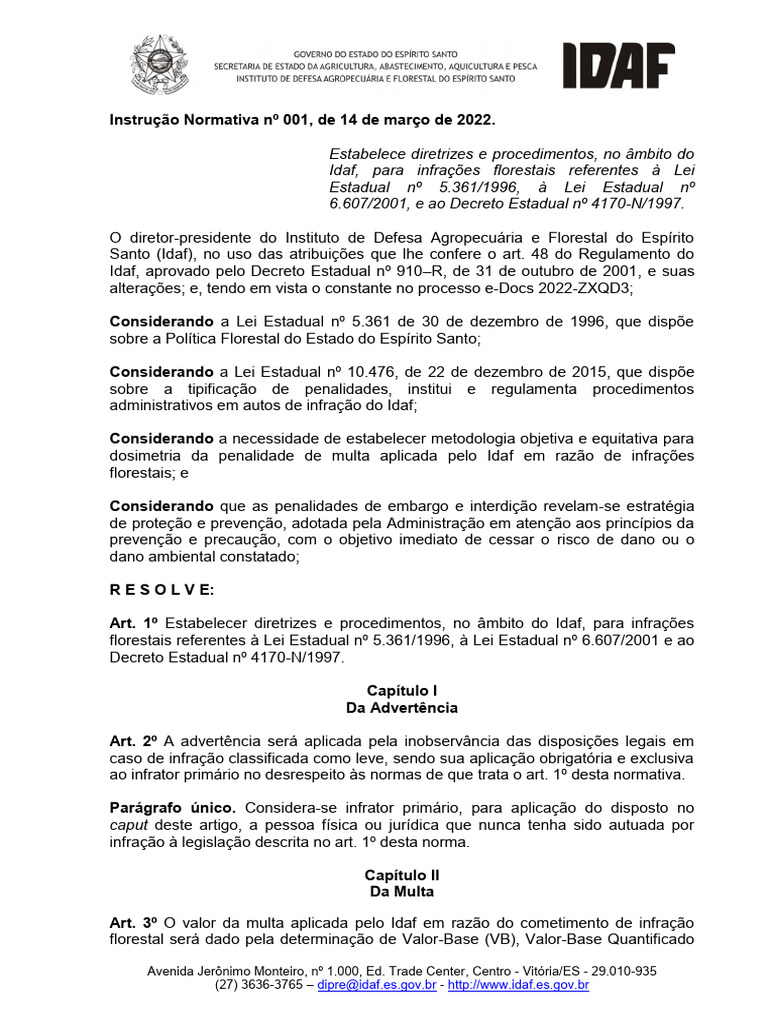 GOVERNO DO ESTADO DO ESPÍRITO SANTO
SECRETARIA DE ESTADO DA AGRICULTURA, ABASTECIMENTO, AQUICULTURA E PESCA
INSTITUTO DE DEFESA AGROPECUÁRIA E FLORESTAL DO ESPÍRITO SANTO

IDAF

Instrução Normativa nº 001, de 14 de março de 2022.

Estabelece diretrizes e procedimentos, no âmbito do Idaf, para infrações florestais referentes à Lei Estadual nº 5.361/1996, à Lei Estadual nº 6.607/2001, e ao Decreto Estadual nº 4170-N/1997.

O diretor-presidente do Instituto de Defesa Agropecuária e Florestal do Espírito Santo (Idaf), no uso das atribuições que lhe confere o art. 48 do Regulamento do Idaf, aprovado pelo Decreto Estadual nº 910–R, de 31 de outubro de 2001, e suas alterações; e, tendo em vista o constante no processo e-Docs 2022-ZXQD3;

Considerando a Lei Estadual nº 5.361 de 30 de dezembro de 1996, que dispõe sobre a Política Florestal do Estado do Espírito Santo;

Considerando a Lei Estadual nº 10.476, de 22 de dezembro de 2015, que dispõe sobre a tipificação de penalidades, institui e regulamenta procedimentos administrativos em autos de infração do Idaf;

Considerando a necessidade de estabelecer metodologia objetiva e equitativa para dosimetria da penalidade de multa aplicada pelo Idaf em razão de infrações florestais; e

Considerando que as penalidades de embargo e interdição revelam-se estratégia de proteção e prevenção, adotada pela Administração em atenção aos princípios da prevenção e precaução, com o objetivo imediato de cessar o risco de dano ou o dano ambiental constatado;

R E S O L V E:

Art. 1º Estabelecer diretrizes e procedimentos, no âmbito do Idaf, para infrações florestais referentes à Lei Estadual nº 5.361/1996, à Lei Estadual nº 6.607/2001 e ao Decreto Estadual nº 4170-N/1997.

Capítulo I
Da Advertência

Art. 2º A advertência será aplicada pela inobservância das disposições legais em caso de infração classificada como leve, sendo sua aplicação obrigatória e exclusiva ao infrator primário no desrespeito às normas de que trata o art. 1º desta normativa.

Parágrafo único. Considera-se infrator primário, para aplicação do disposto no caput deste artigo, a pessoa física ou jurídica que nunca tenha sido autuada por infração à legislação descrita no art. 1º desta norma.

Capítulo II
Da Multa

Art. 3º O valor da multa aplicada pelo Idaf em razão do cometimento de infração florestal será dado pela determinação de Valor-Base (VB), Valor-Base Quantificado

Avenida Jerônimo Monteiro, nº 1.000, Ed. Trade Center, Centro - Vitória/ES - 29.010-935
(27) 3636-3765 – dipre@idaf.es.gov.br - http://www.idaf.es.gov.br